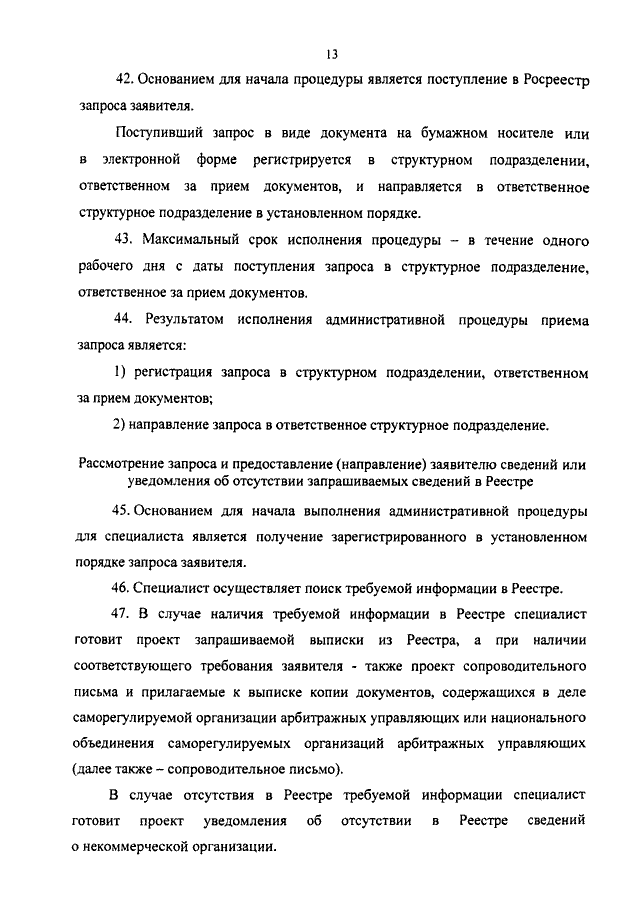 13

42. Основанием для начала процедуры является поступление в Росреестр запроса заявителя.

Поступивший запрос в виде документа на бумажном носителе или в электронной форме регистрируется в структурном подразделении, ответственном за прием документов, и направляется в ответственное структурное подразделение в установленном порядке.

43. Максимальный срок исполнения процедуры – в течение одного рабочего дня с даты поступления запроса в структурное подразделение, ответственное за прием документов.

44. Результатом исполнения административной процедуры приема запроса является:

1) регистрация запроса в структурном подразделении, ответственном за прием документов;

2) направление запроса в ответственное структурное подразделение.

Рассмотрение запроса и предоставление (направление) заявителю сведений или уведомления об отсутствии запрашиваемых сведений в Реестре

45. Основанием для начала выполнения административной процедуры для специалиста является получение зарегистрированного в установленном порядке запроса заявителя.

46. Специалист осуществляет поиск требуемой информации в Реестре.

47. В случае наличия требуемой информации в Реестре специалист готовит проект запрашиваемой выписки из Реестра, а при наличии соответствующего требования заявителя - также проект сопроводительного письма и прилагаемые к выписке копии документов, содержащихся в деле саморегулируемой организации арбитражных управляющих или национального объединения саморегулируемых организаций арбитражных управляющих (далее также – сопроводительное письмо).

В случае отсутствия в Реестре требуемой информации специалист готовит проект уведомления об отсутствии в Реестре сведений о некоммерческой организации.